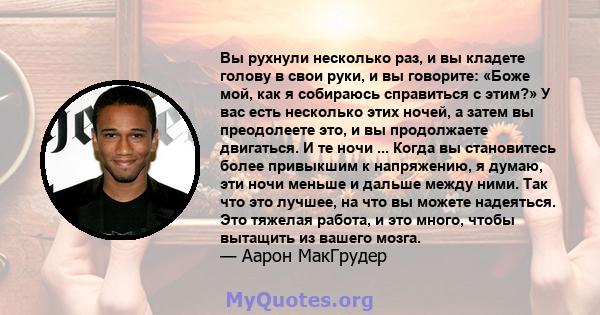 Вы рухнули несколько раз, и вы кладете голову в свои руки, и вы говорите: «Боже мой, как я собираюсь справиться с этим?» У вас есть несколько этих ночей, а затем вы преодолеете это, и вы продолжаете двигаться. И те ночи ... Когда вы становитесь более привыкшим к напряжению, я думаю, эти ночи меньше и дальше между ними. Так что это лучшее, на что вы можете надеяться. Это тяжелая работа, и это много, чтобы вытащить из вашего мозга.
— Аарон МакГрудер

MyQuotes.org